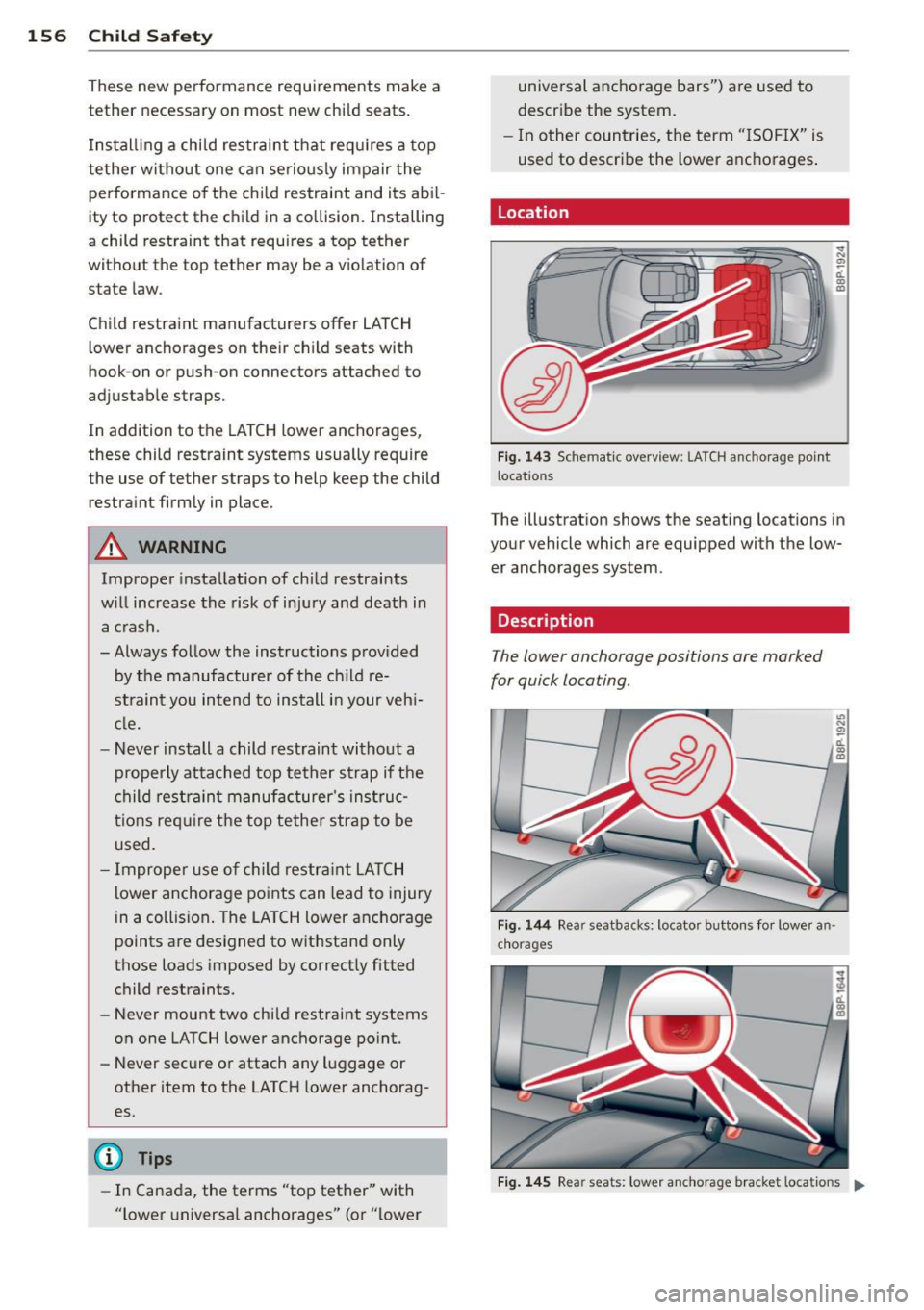 156 Child Safety

These new performance requirements make a tether necessary on most new child seats.

Installing a child restraint that requires a top tether without one can seriously impair the performance of the child restraint and its ability to protect the child in a collision. Installing a child restraint that requires a top tether without the top tether may be a violation of state law.

Child restraint manufacturers offer LATCH lower anchorages on their child seats with hook-on or push-on connectors attached to adjustable straps.

In addition to the LATCH lower anchorages, these child restraint systems usually require the use of tether straps to help keep the child restraint firmly in place.

WARNING

Improper installation of child restraints will increase the risk of injury and death in a crash.

– Always follow the instructions provided by the manufacturer of the child restraint you intend to install in your vehicle.
– Never install a child restraint without a properly attached top tether strap if the child restraint manufacturer's instructions require the top tether strap to be used.
– Improper use of child restraint LATCH lower anchorage points can lead to injury in a collision. The LATCH lower anchorage points are designed to withstand only those loads imposed by correctly fitted child restraints.
– Never mount two child restraint systems on one LATCH lower anchorage point.
– Never secure or attach any luggage or other item to the LATCH lower anchorages.

Tips

– In Canada, the terms "top tether" with "lower universal anchorages" (or "lower universal anchorage bars") are used to describe the system.
– In other countries, the term "ISOFIX" is used to describe the lower anchorages.

Location

B8P-1924

Fig. 143 Schematic overview: LATCH anchorage point locations

The illustration shows the seating locations in your vehicle which are equipped with the lower anchorages system.

Description

The lower anchorage positions are marked for quick locating.

B8P-1925

Fig. 144 Rear seatbacks: locator buttons for lower anchorages

B8P-1644

Fig. 145 Rear seats: lower anchorage bracket locations

carmanualsonline.info